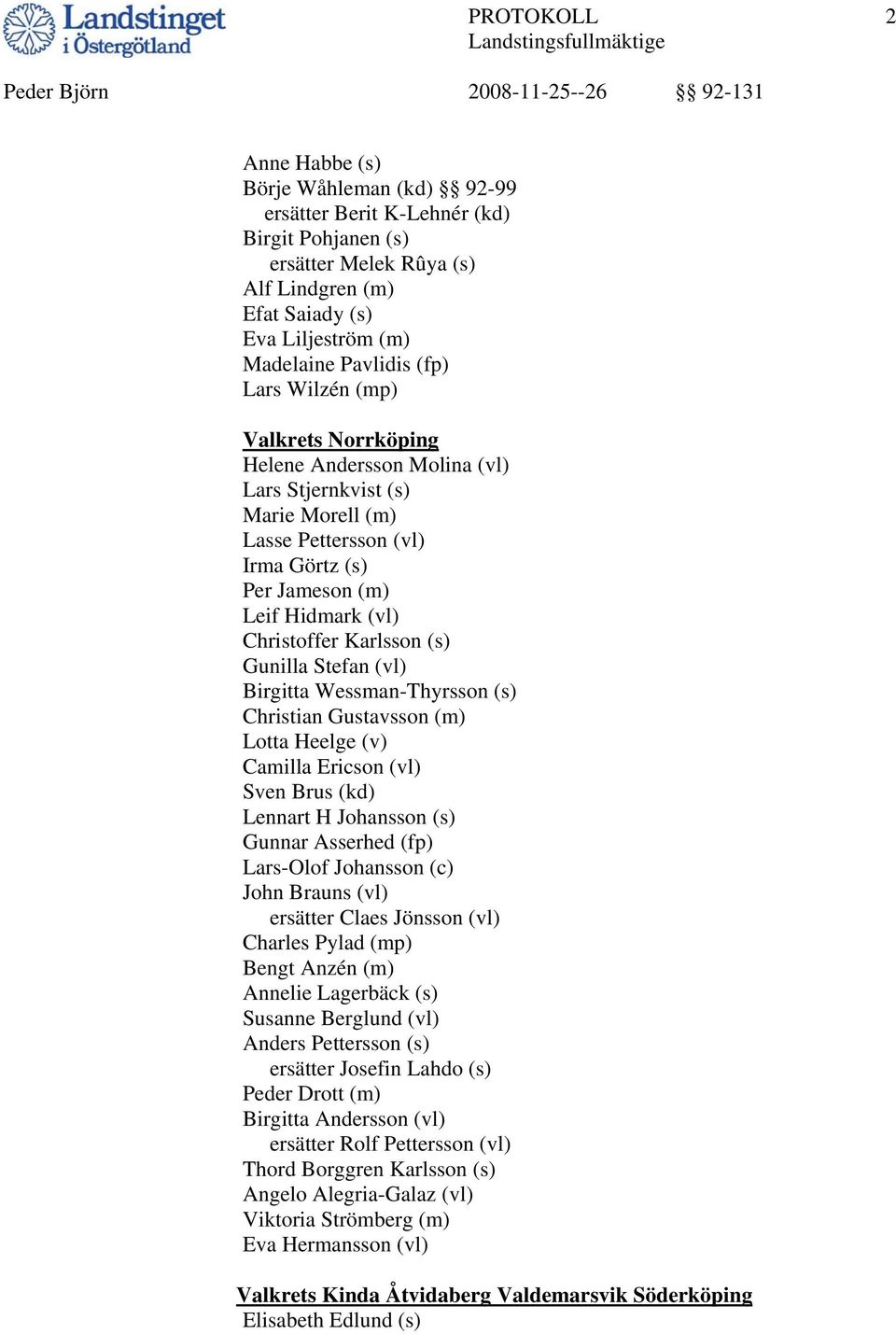 Landstinget i Östergötland

PROTOKOLL
Landstingsfullmäktige

2

Peder Björn

2008-11-25--26

§§ 92-131

Anne Habbe (s)
Börje Wåhleman (kd) §§ 92-99
ersätter Berit K-Lehnér (kd)
Birgit Pohjanen (s)
ersätter Melek Rûya (s)
Alf Lindgren (m)
Efat Saiady (s)
Eva Liljeström (m)
Madelaine Pavlidis (fp)
Lars Wilzén (mp)

Valkrets Norrköping
Helene Andersson Molina (vl)
Lars Stjernkvist (s)
Marie Morell (m)
Lasse Pettersson (vl)
Irma Görtz (s)
Per Jameson (m)
Leif Hidmark (vl)
Christoffer Karlsson (s)
Gunilla Stefan (vl)
Birgitta Wessman-Thyrsson (s)
Christian Gustavsson (m)
Lotta Heelge (v)
Camilla Ericson (vl)
Sven Brus (kd)
Lennart H Johansson (s)
Gunnar Asserhed (fp)
Lars-Olof Johansson (c)
John Brauns (vl)
ersätter Claes Jönsson (vl)
Charles Pylad (mp)
Bengt Anzén (m)
Annelie Lagerbäck (s)
Susanne Berglund (vl)
Anders Pettersson (s)
ersätter Josefin Lahdo (s)
Peder Drott (m)
Birgitta Andersson (vl)
ersätter Rolf Pettersson (vl)
Thord Borggren Karlsson (s)
Angelo Alegria-Galaz (vl)
Viktoria Strömberg (m)
Eva Hermansson (vl)

Valkrets Kinda Åtvidaberg Valdemarsvik Söderköping
Elisabeth Edlund (s)